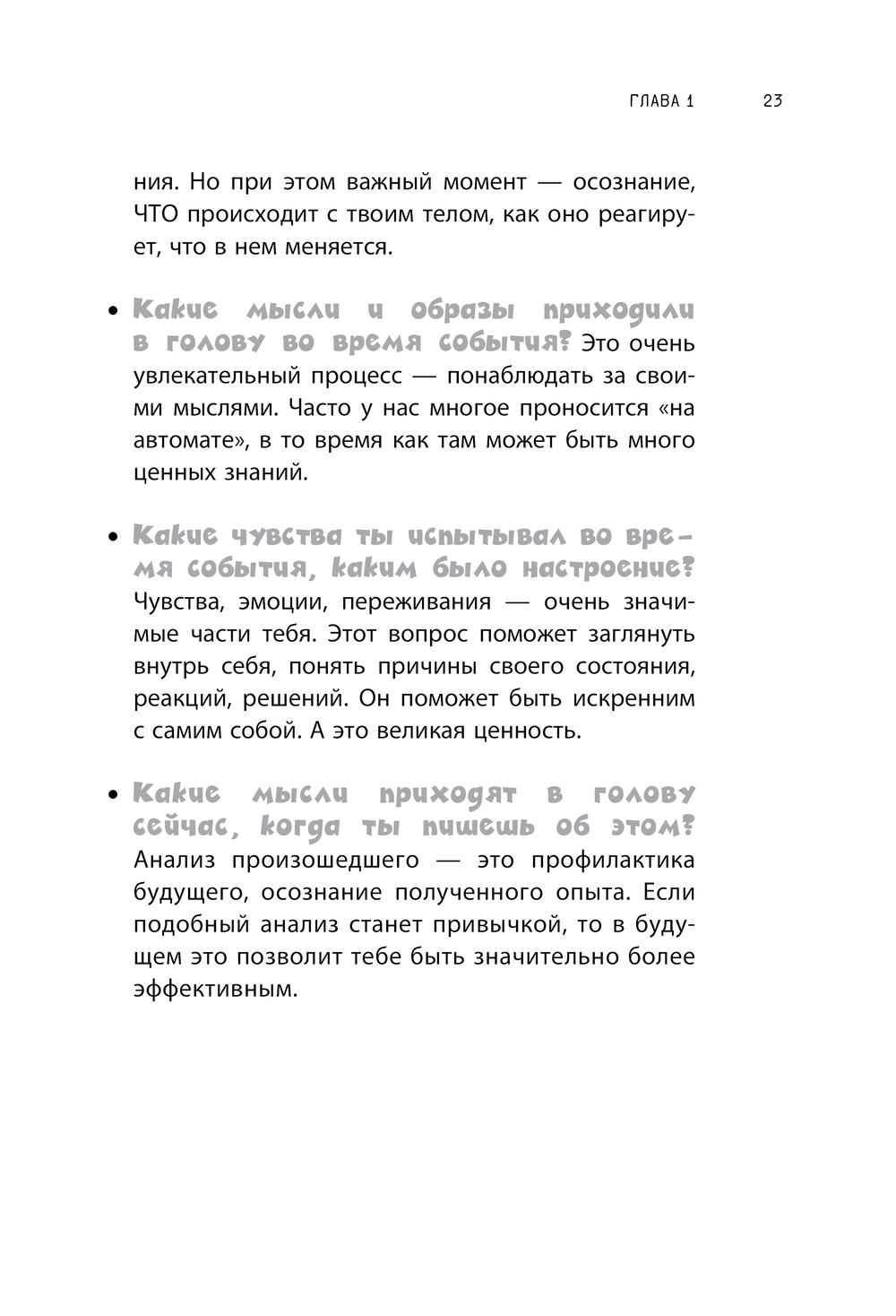 ГЛАВА 1 23

ния. Но при этом важный момент — осознание, ЧТО происходит с твоим телом, как оно реагирует, что в нем меняется.

• Какие мысли и образы приходили в голову во время события? Это очень увлекательный процесс — понаблюдать за своими мыслями. Часто у нас многое проносится «на автомате», в то время как там может быть много ценных знаний.

• Какие чувства ты испытывал во время события, каким было настроение? Чувства, эмоции, переживания — очень значимые части тебя. Этот вопрос поможет заглянуть внутрь себя, понять причины своего состояния, реакций, решений. Он поможет быть искренним с самим собой. А это великая ценность.

• Какие мысли приходят в голову сейчас, когда ты пишешь об этом? Анализ произошедшего — это профилактика будущего, осознание полученного опыта. Если подобный анализ станет привычкой, то в будущем это позволит тебе быть значительно более эффективным.